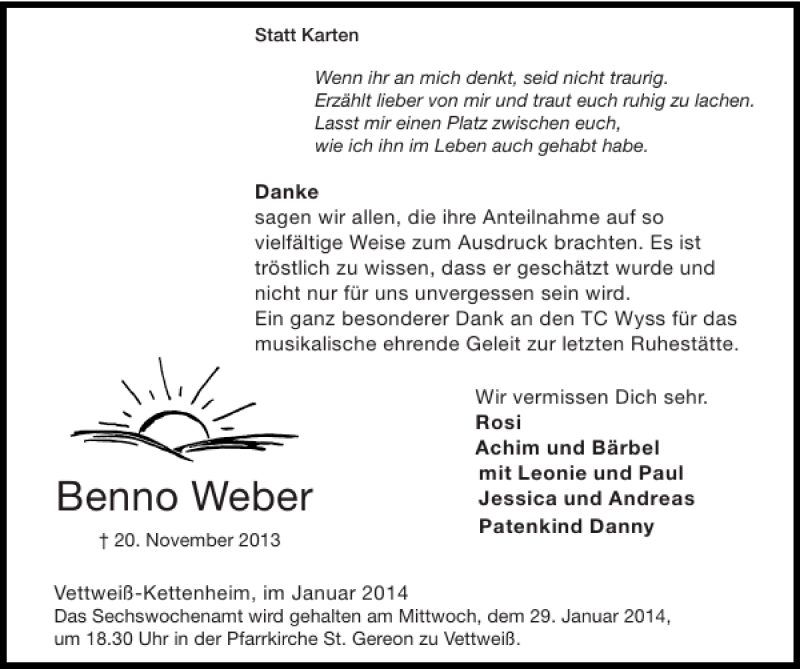 Statt Karten

Wenn ihr an mich denkt, seid nicht traurig.
Erzählt lieber von mir und traut euch ruhig zu lachen.
Lasst mir einen Platz zwischen euch,
wie ich ihn im Leben auch gehabt habe.

Danke
sagen wir allen, die ihre Anteilnahme auf so vielfältige Weise zum Ausdruck brachten. Es ist tröstlich zu wissen, dass er geschätzt wurde und nicht nur für uns unvergessen sein wird.
Ein ganz besonderer Dank an den TC Wyss für das musikalische ehrende Geleit zur letzten Ruhestätte.

Benno Weber

† 20. November 2013

Wir vermissen Dich sehr.
Rosi
Achim und Bärbel
mit Leonie und Paul
Jessica und Andreas
Patenkind Danny

Vettweiß-Kettenheim, im Januar 2014
Das Sechswochenamt wird gehalten am Mittwoch, dem 29. Januar 2014, um 18.30 Uhr in der Pfarrkirche St. Gereon zu Vettweiß.